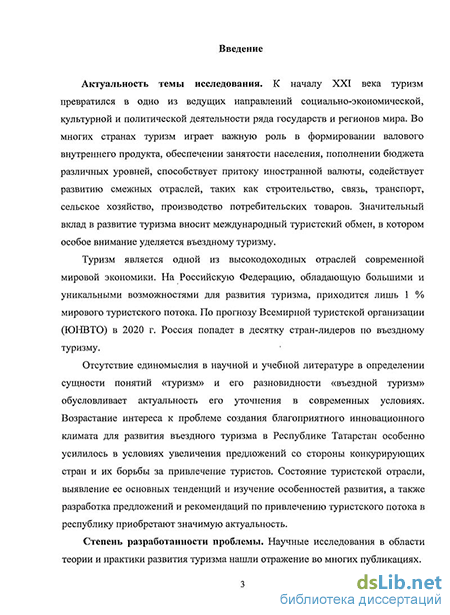 Введение

Актуальность темы исследования. К началу XXI века туризм превратился в одно из ведущих направлений социально-экономической, культурной и политической деятельности ряда государств и регионов мира. Во многих странах туризм играет важную роль в формировании валового внутреннего продукта, обеспечении занятости населения, пополнении бюджета различных уровней, способствует притоку иностранной валюты, содействует развитию смежных отраслей, таких как строительство, связь, транспорт, сельское хозяйство, производство потребительских товаров. Значительный вклад в развитие туризма вносит международный туристский обмен, в котором особое внимание уделяется въездному туризму.

Туризм является одной из высокодоходных отраслей современной мировой экономики. На Российскую Федерацию, обладающую большими и уникальными возможностями для развития туризма, приходится лишь 1 % мирового туристского потока. По прогнозу Всемирной туристской организации (ЮНВТО) в 2020 г. Россия попадет в десятку стран-лидеров по въездному туризму.

Отсутствие единомыслия в научной и учебной литературе в определении сущности понятий «туризм» и его разновидности «въездной туризм» обусловливает актуальность его уточнения в современных условиях. Возрастание интереса к проблеме создания благоприятного инновационного климата для развития въездного туризма в Республике Татарстан особенно усилилось в условиях увеличения предложений со стороны конкурирующих стран и их борьбы за привлечение туристов. Состояние туристской отрасли, выявление ее основных тенденций и изучение особенностей развития, а также разработка предложений и рекомендаций по привлечению туристского потока в республику приобретают значимую актуальность.

Степень разработанности проблемы. Научные исследования в области теории и практики развития туризма нашли отражение во многих публикациях.

3

dsLib.net
библиотека диссертаций